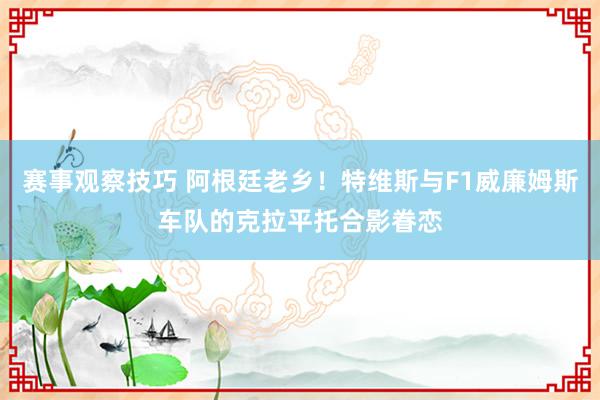 赛事观察技巧 阿根廷老乡！特维斯与F1威廉姆斯车队的克拉平托合影眷恋